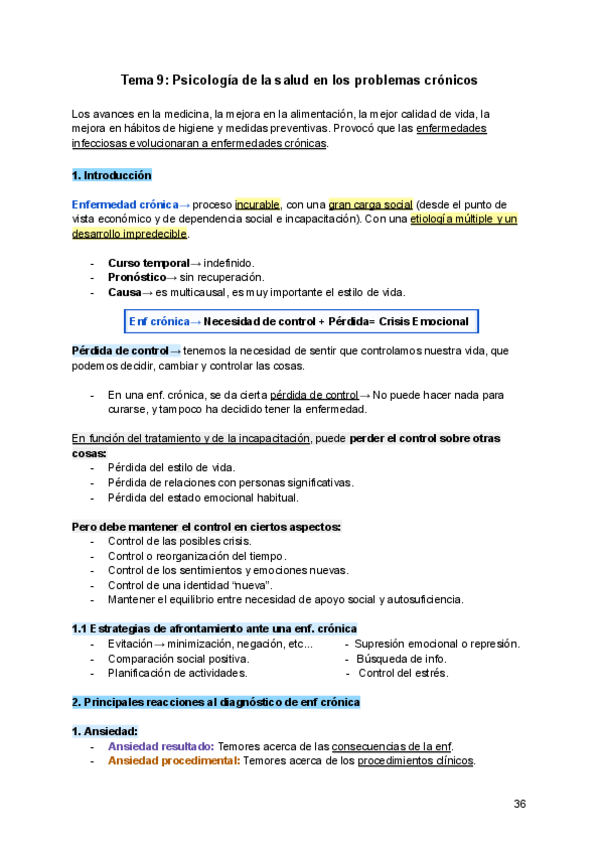 Tema 9: Psicología de la salud en los problemas crónicos

Los avances en la medicina, la mejora en la alimentación, la mejor calidad de vida, la mejora en hábitos de higiene y medidas preventivas. Provocó que las enfermedades infecciosas evolucionaran a enfermedades crónicas.

1. Introducción

Enfermedad crónica→ proceso incurable, con una gran carga social (desde el punto de vista económico y de dependencia social e incapacitación). Con una etiología múltiple y un desarrollo impredecible.

- Curso temporal→ indefinido.
- Pronóstico→ sin recuperación.
- Causa→ es multicausal, es muy importante el estilo de vida.

Enf crónica→ Necesidad de control + Pérdida= Crisis Emocional

Pérdida de control→ tenemos la necesidad de sentir que controlamos nuestra vida, que podemos decidir, cambiar y controlar las cosas.

- En una enf. crónica, se da cierta pérdida de control→ No puede hacer nada para curarse, y tampoco ha decidido tener la enfermedad.

En función del tratamiento y de la incapacitación, puede perder el control sobre otras cosas:
- Pérdida del estilo de vida.
- Pérdida de relaciones con personas significativas.
- Pérdida del estado emocional habitual.

Pero debe mantener el control en ciertos aspectos:
- Control de las posibles crisis.
- Control o reorganización del tiempo.
- Control de los sentimientos y emociones nuevas.
- Control de una identidad "nueva".
- Mantener el equilibrio entre necesidad de apoyo social y autosuficiencia.

1.1 Estrategias de afrontamiento ante una enf. crónica
- Evitación→ minimización, negación, etc...
- Comparación social positiva.
- Planificación de actividades.

- Supresión emocional o represión.
- Búsqueda de info.
- Control del estrés.

2. Principales reacciones al diagnóstico de enf crónica

1. Ansiedad:
- Ansiedad resultado: Temores acerca de las consecuencias de la enf.
- Ansiedad procedimental: Temores acerca de los procedimientos clínicos.

36